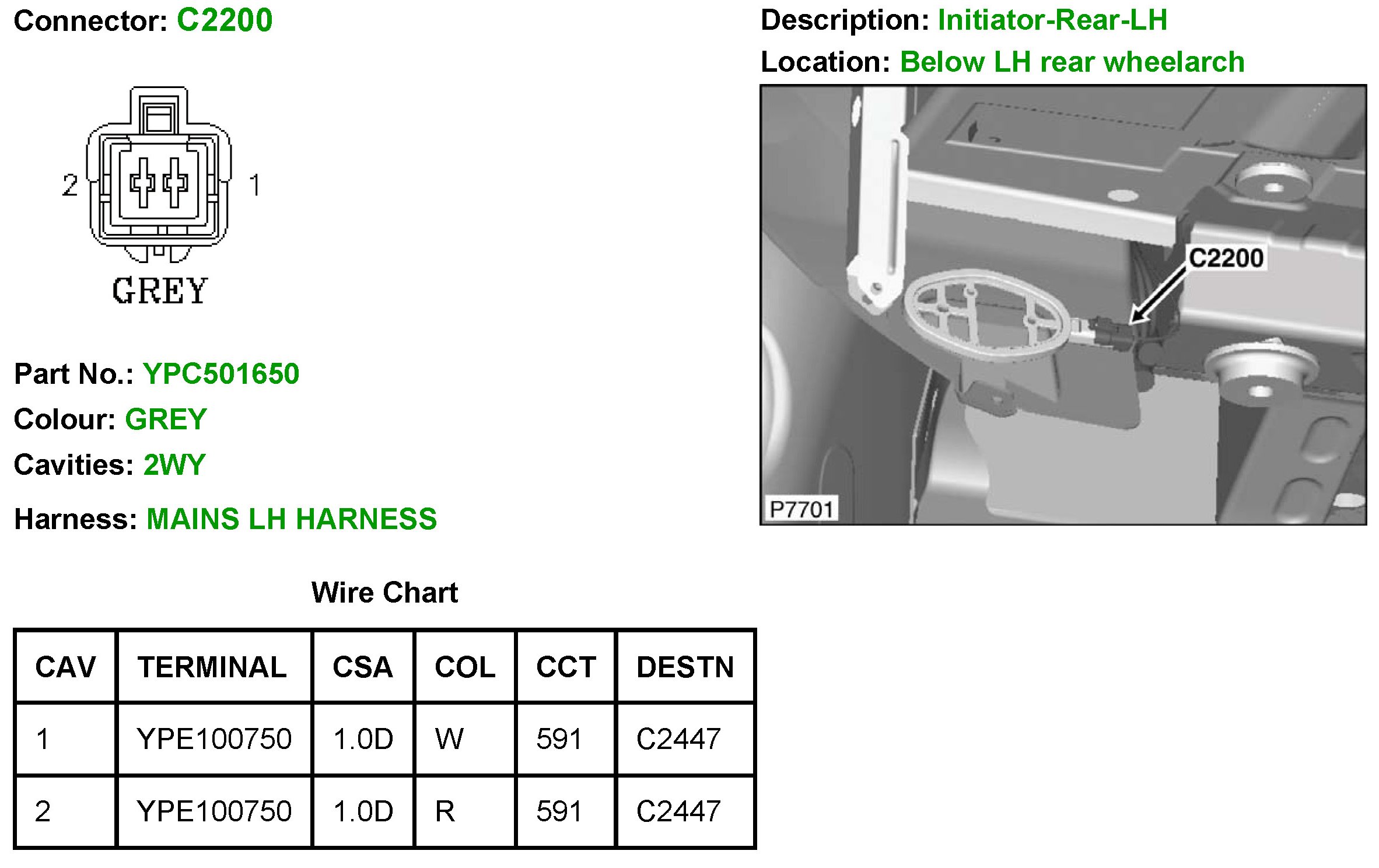 Connector: C2200

2
1
GREY

Part No.: YPC501650

Colour: GREY

Cavities: 2WY

Harness: MAINS LH HARNESS

Description: Initiator-Rear-LH

Location: Below LH rear wheelarch

C2200

P7701

Wire Chart

| CAV | TERMINAL | CSA | COL | CCT | DESTN |
|---|---|---|---|---|---|
| 1 | YPE100750 | 1.0D | W | 591 | C2447 |
| 2 | YPE100750 | 1.0D | R | 591 | C2447 |